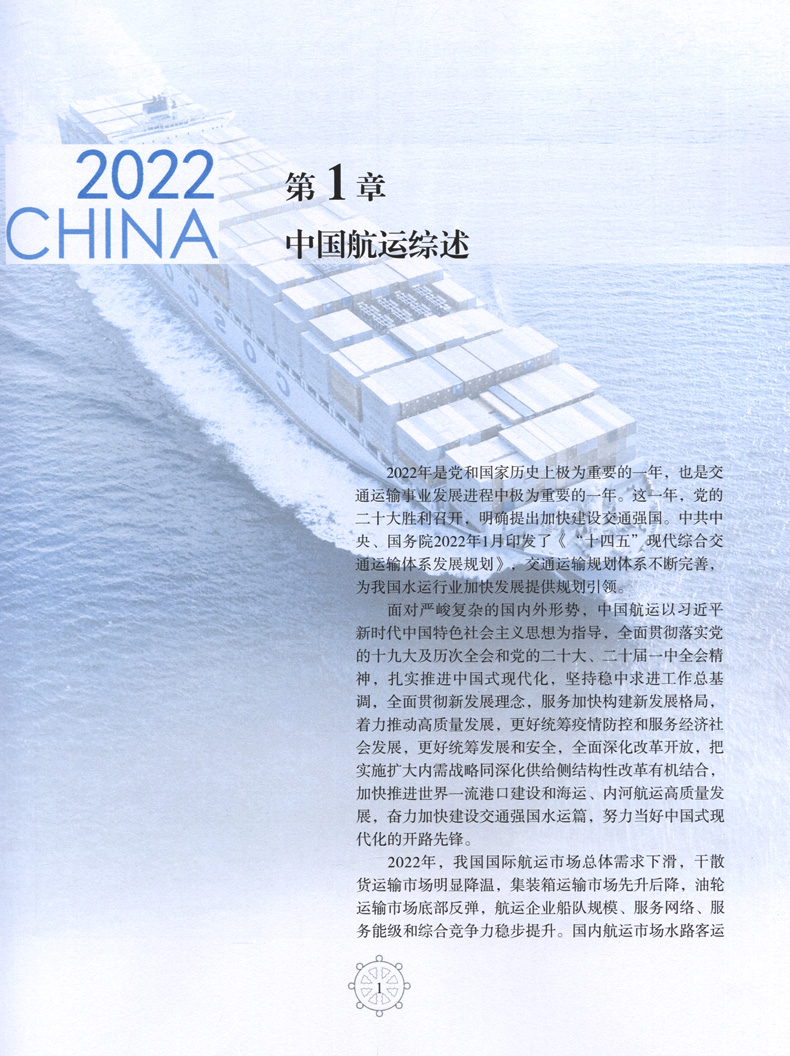 2022
CHINA

第1章

中国航运综述

2022年是党和国家历史上极为重要的一年，也是交通运输事业发展进程中极为重要的一年。这一年，党的二十大胜利召开，明确提出加快建设交通强国。中共中央、国务院2022年1月印发了《“十四五”现代综合交通运输体系发展规划》，交通运输规划体系不断完善，为我国水运行业加快发展提供规划引领。

面对严峻复杂的国内外形势，中国航运以习近平新时代中国特色社会主义思想为指导，全面贯彻落实党的十九大及历次全会和党的二十大、二十届一中全会精神，扎实推进中国式现代化，坚持稳中求进工作总基调，全面贯彻新发展理念，服务加快构建新发展格局，着力推动高质量发展，更好统筹疫情防控和服务经济社会发展，更好统筹发展和安全，全面深化改革开放，把实施扩大内需战略同深化供给侧结构性改革有机结合，加快推进世界一流港口建设和海运、内河航运高质量发展，奋力加快建设交通强国水运篇，努力当好中国式现代化的开路先锋。

2022年，我国国际航运市场总体需求下滑，干散货运输市场明显降温，集装箱运输市场先升后降，油轮运输市场底部反弹，航运企业船队规模、服务网络、服务能级和综合竞争力稳步提升。国内航运市场水路客运

1